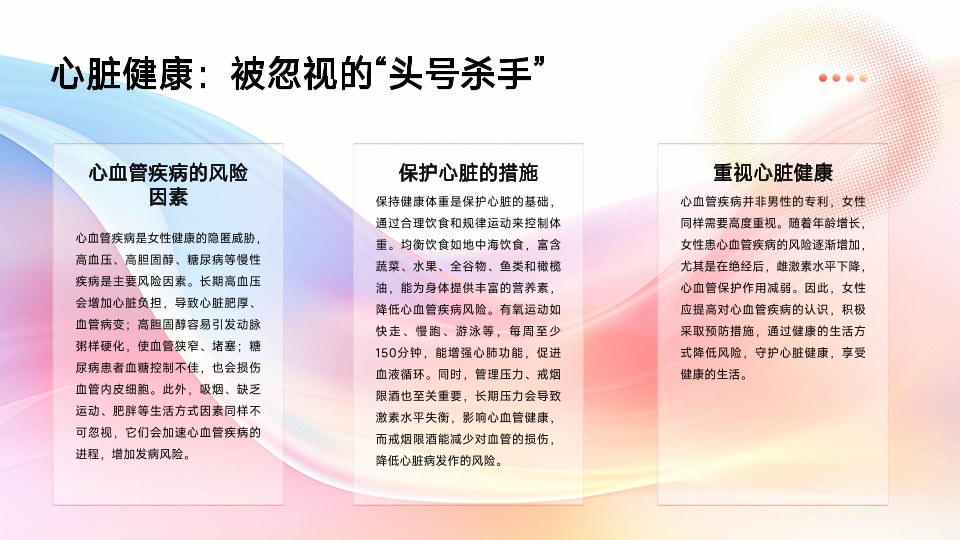 心脏健康：被忽视的“头号杀手”

心血管疾病的风险因素

心血管疾病是女性健康的隐匿威胁，高血压、高胆固醇、糖尿病等慢性疾病是主要风险因素。长期高血压会增加心脏负担，导致心脏肥厚、血管病变；高胆固醇容易引发动脉粥样硬化，使血管狭窄、堵塞；糖尿病患者血糖控制不佳，也会损伤血管内皮细胞。此外，吸烟、缺乏运动、肥胖等生活方式因素同样不可忽视，它们会加速心血管疾病的进程，增加发病风险。

保护心脏的措施

保持健康体重是保护心脏的基础，通过合理饮食和规律运动来控制体重。均衡饮食如地中海饮食，富含蔬菜、水果、全谷物、鱼类和橄榄油，能为身体提供丰富的营养素，降低心血管疾病风险。有氧运动如快走、慢跑、游泳等，每周至少150分钟，能增强心肺功能，促进血液循环。同时，管理压力、戒烟限酒也至关重要，长期压力会导致激素水平失衡，影响心血管健康，而戒烟限酒能减少对血管的损伤，降低心脏病发作的风险。

重视心脏健康

心血管疾病并非男性的专利，女性同样需要高度重视。随着年龄增长，女性患心血管疾病的风险逐渐增加，尤其是在绝经后，雌激素水平下降，心血管保护作用减弱。因此，女性应提高对心血管疾病的认识，积极采取预防措施，通过健康的生活方式降低风险，守护心脏健康，享受健康的生活。